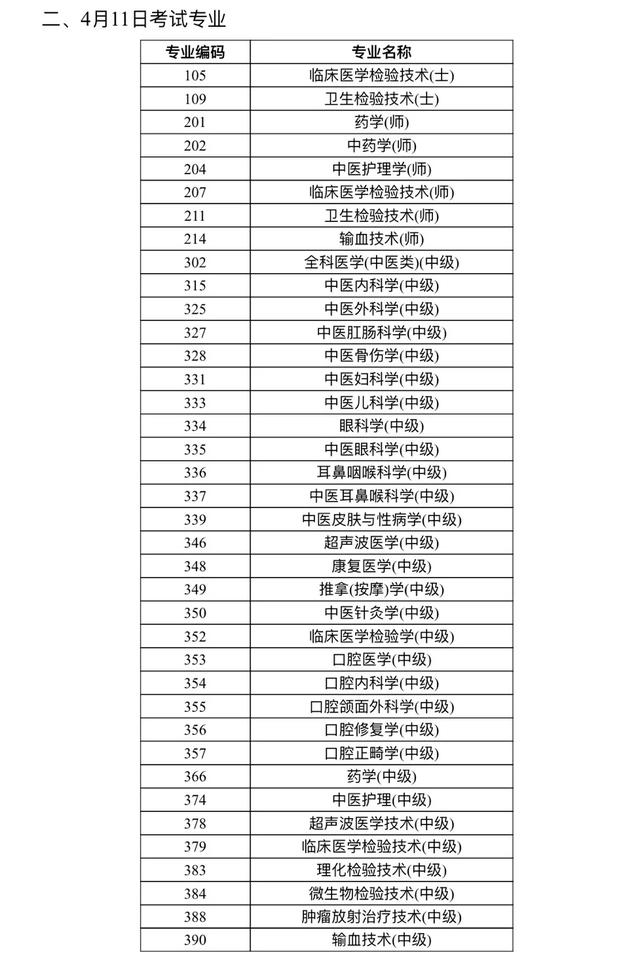 二、4月11日考试专业

| 专业编码 | 专业名称 |
|---|---|
| 105 | 临床医学检验技术(士) |
| 109 | 卫生检验技术(士) |
| 201 | 药学(师) |
| 202 | 中药学(师) |
| 204 | 中医护理学(师) |
| 207 | 临床医学检验技术(师) |
| 211 | 卫生检验技术(师) |
| 214 | 输血技术(师) |
| 302 | 全科医学(中医类)(中级) |
| 315 | 中医内科学(中级) |
| 325 | 中医外科学(中级) |
| 327 | 中医肛肠科学(中级) |
| 328 | 中医骨伤学(中级) |
| 331 | 中医妇科学(中级) |
| 333 | 中医儿科学(中级) |
| 334 | 眼科学(中级) |
| 335 | 中医眼科学(中级) |
| 336 | 耳鼻咽喉科学(中级) |
| 337 | 中医耳鼻喉科学(中级) |
| 339 | 中医皮肤与性病学(中级) |
| 346 | 超声波医学(中级) |
| 348 | 康复医学(中级) |
| 349 | 推拿(按摩)学(中级) |
| 350 | 中医针灸学(中级) |
| 352 | 临床医学检验学(中级) |
| 353 | 口腔医学(中级) |
| 354 | 口腔内科学(中级) |
| 355 | 口腔颌面外科学(中级) |
| 356 | 口腔修复学(中级) |
| 357 | 口腔正畸学(中级) |
| 366 | 药学(中级) |
| 374 | 中医护理(中级) |
| 378 | 超声波医学技术(中级) |
| 379 | 临床医学检验技术(中级) |
| 383 | 理化检验技术(中级) |
| 384 | 微生物检验技术(中级) |
| 388 | 肿瘤放射治疗技术(中级) |
| 390 | 输血技术(中级) |